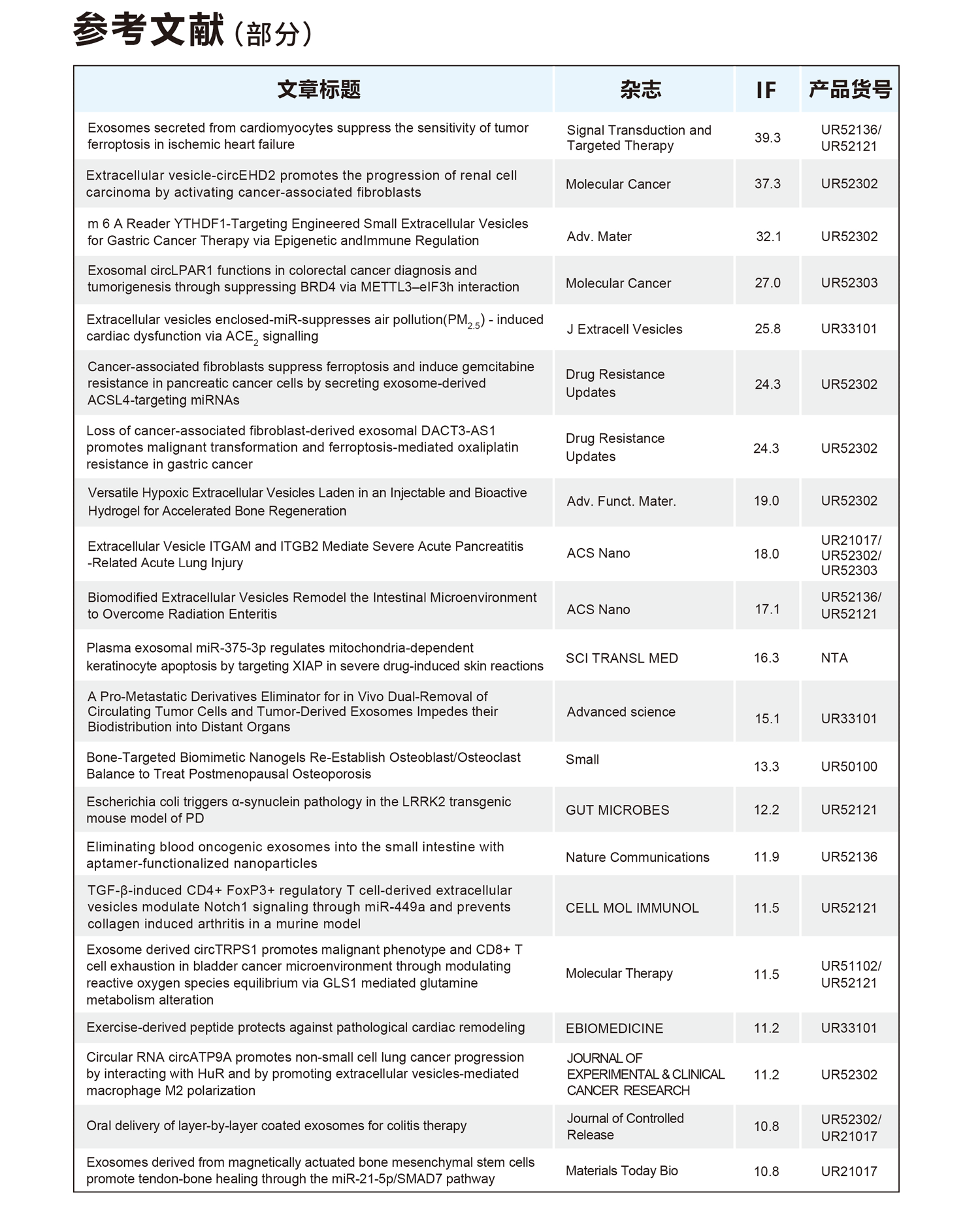 参考文献（部分）

| 文章标题 | 杂志 | IF | 产品货号 |
|---|---|---|---|
| Exosomes secreted from cardiomyocytes suppress the sensitivity of tumor ferroptosis in ischemic heart failure | Signal Transduction and Targeted Therapy | 39.3 | UR52136/ UR52121 |
| Extracellular vesicle-circEHD2 promotes the progression of renal cell carcinoma by activating cancer-associated fibroblasts | Molecular Cancer | 37.3 | UR52302 |
| m 6 A Reader YTHDF1-Targeting Engineered Small Extracellular Vesicles for Gastric Cancer Therapy via Epigenetic andImmune Regulation | Adv. Mater | 32.1 | UR52302 |
| Exosomal circLPAR1 functions in colorectal cancer diagnosis and tumorigenesis through suppressing BRD4 via METTL3–eIF3h interaction | Molecular Cancer | 27.0 | UR52303 |
| Extracellular vesicles enclosed-miR-suppresses air pollution($PM_{2.5}$) - induced cardiac dysfunction via $ACE_2$ signalling | J Extracell Vesicles | 25.8 | UR33101 |
| Cancer-associated fibroblasts suppress ferroptosis and induce gemcitabine resistance in pancreatic cancer cells by secreting exosome-derived ACSL4-targeting miRNAs | Drug Resistance Updates | 24.3 | UR52302 |
| Loss of cancer-associated fibroblast-derived exosomal DACT3-AS1 promotes malignant transformation and ferroptosis-mediated oxaliplatin resistance in gastric cancer | Drug Resistance Updates | 24.3 | UR52302 |
| Versatile Hypoxic Extracellular Vesicles Laden in an Injectable and Bioactive Hydrogel for Accelerated Bone Regeneration | Adv. Funct. Mater. | 19.0 | UR52302 |
| Extracellular Vesicle ITGAM and ITGB2 Mediate Severe Acute Pancreatitis -Related Acute Lung Injury | ACS Nano | 18.0 | UR21017/ UR52302/ UR52303 |
| Biomodified Extracellular Vesicles Remodel the Intestinal Microenvironment to Overcome Radiation Enteritis | ACS Nano | 17.1 | UR52136/ UR52121 |
| Plasma exosomal miR-375-3p regulates mitochondria-dependent keratinocyte apoptosis by targeting XIAP in severe drug-induced skin reactions | SCI TRANSL MED | 16.3 | NTA |
| A Pro-Metastatic Derivatives Eliminator for in Vivo Dual-Removal of Circulating Tumor Cells and Tumor-Derived Exosomes Impedes their Biodistribution into Distant Organs | Advanced science | 15.1 | UR33101 |
| Bone-Targeted Biomimetic Nanogels Re-Establish Osteoblast/Osteoclast Balance to Treat Postmenopausal Osteoporosis | Small | 13.3 | UR50100 |
| Escherichia coli triggers α-synuclein pathology in the LRRK2 transgenic mouse model of PD | GUT MICROBES | 12.2 | UR52121 |
| Eliminating blood oncogenic exosomes into the small intestine with aptamer-functionalized nanoparticles | Nature Communications | 11.9 | UR52136 |
| TGF-β-induced CD4+ FoxP3+ regulatory T cell-derived extracellular vesicles modulate Notch1 signaling through miR-449a and prevents collagen induced arthritis in a murine model | CELL MOL IMMUNOL | 11.5 | UR52121 |
| Exosome derived circTRPS1 promotes malignant phenotype and CD8+ T cell exhaustion in bladder cancer microenvironment through modulating reactive oxygen species equilibrium via GLS1 mediated glutamine metabolism alteration | Molecular Therapy | 11.5 | UR51102/ UR52121 |
| Exercise-derived peptide protects against pathological cardiac remodeling | EBIOMEDICINE | 11.2 | UR33101 |
| Circular RNA circATP9A promotes non-small cell lung cancer progression by interacting with HuR and by promoting extracellular vesicles-mediated macrophage M2 polarization | JOURNAL OF EXPERIMENTAL & CLINICAL CANCER RESEARCH | 11.2 | UR52302 |
| Oral delivery of layer-by-layer coated exosomes for colitis therapy | Journal of Controlled Release | 10.8 | UR52302/ UR21017 |
| Exosomes derived from magnetically actuated bone mesenchymal stem cells promote tendon-bone healing through the miR-21-5p/SMAD7 pathway | Materials Today Bio | 10.8 | UR21017 |